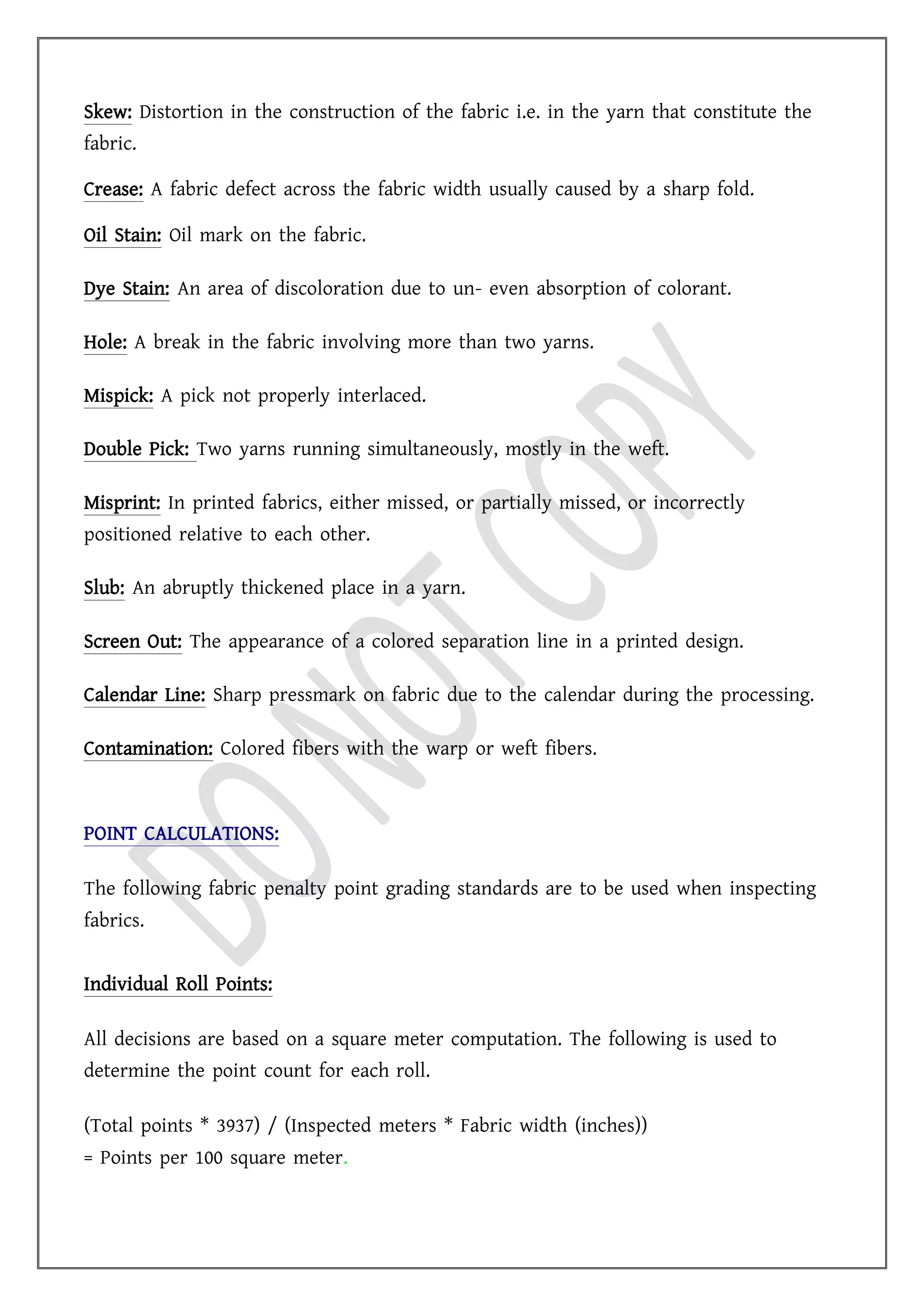 Skew: Distortion in the construction of the fabric i.e. in the yarn that constitute the fabric.

Crease: A fabric defect across the fabric width usually caused by a sharp fold.

Oil Stain: Oil mark on the fabric.

Dye Stain: An area of discoloration due to un- even absorption of colorant.

Hole: A break in the fabric involving more than two yarns.

Mispick: A pick not properly interlaced.

Double Pick: Two yarns running simultaneously, mostly in the weft.

Misprint: In printed fabrics, either missed, or partially missed, or incorrectly positioned relative to each other.

Slub: An abruptly thickened place in a yarn.

Screen Out: The appearance of a colored separation line in a printed design.

Calendar Line: Sharp pressmark on fabric due to the calendar during the processing.

Contamination: Colored fibers with the warp or weft fibers.

DO NOT COPY

POINT CALCULATIONS:

The following fabric penalty point grading standards are to be used when inspecting fabrics.

Individual Roll Points:

All decisions are based on a square meter computation. The following is used to determine the point count for each roll.

(Total points * 3937) / (Inspected meters * Fabric width (inches))
= Points per 100 square meter.